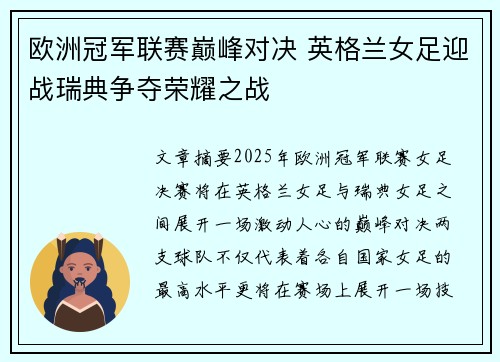 欧洲冠军联赛巅峰对决 英格兰女足迎战瑞典争夺荣耀之战

文章摘要2025年欧洲冠军联赛女足决赛将在英格兰女足与瑞典女足之间展开一场激动人心的巅峰对决两支球队不仅代表着各自国家女足的最高水平更将在赛场上展开一场技